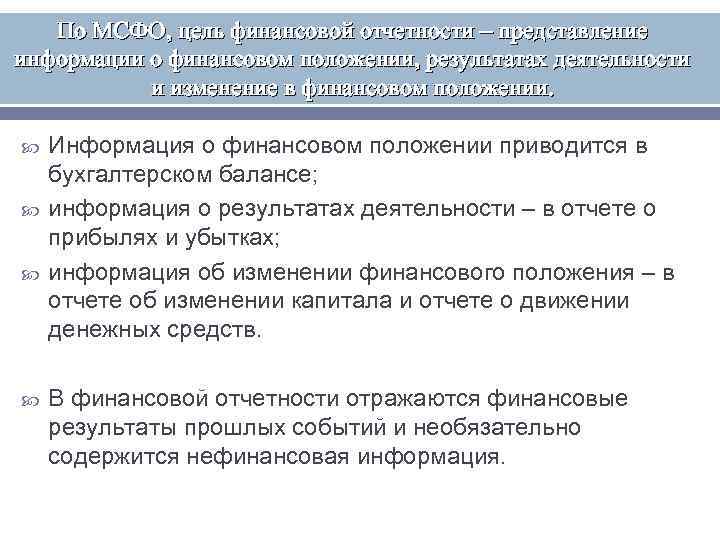 По МСФО, цель финансовой отчетности – представление информации о финансовом положении, результатах деятельности и изменение в финансовом положении.

Информация о финансовом положении приводится в бухгалтерском балансе;

информация о результатах деятельности – в отчете о прибылях и убытках;

информация об изменении финансового положения – в отчете об изменении капитала и отчете о движении денежных средств.

В финансовой отчетности отражаются финансовые результаты прошлых событий и необязательно содержится нефинансовая информация.